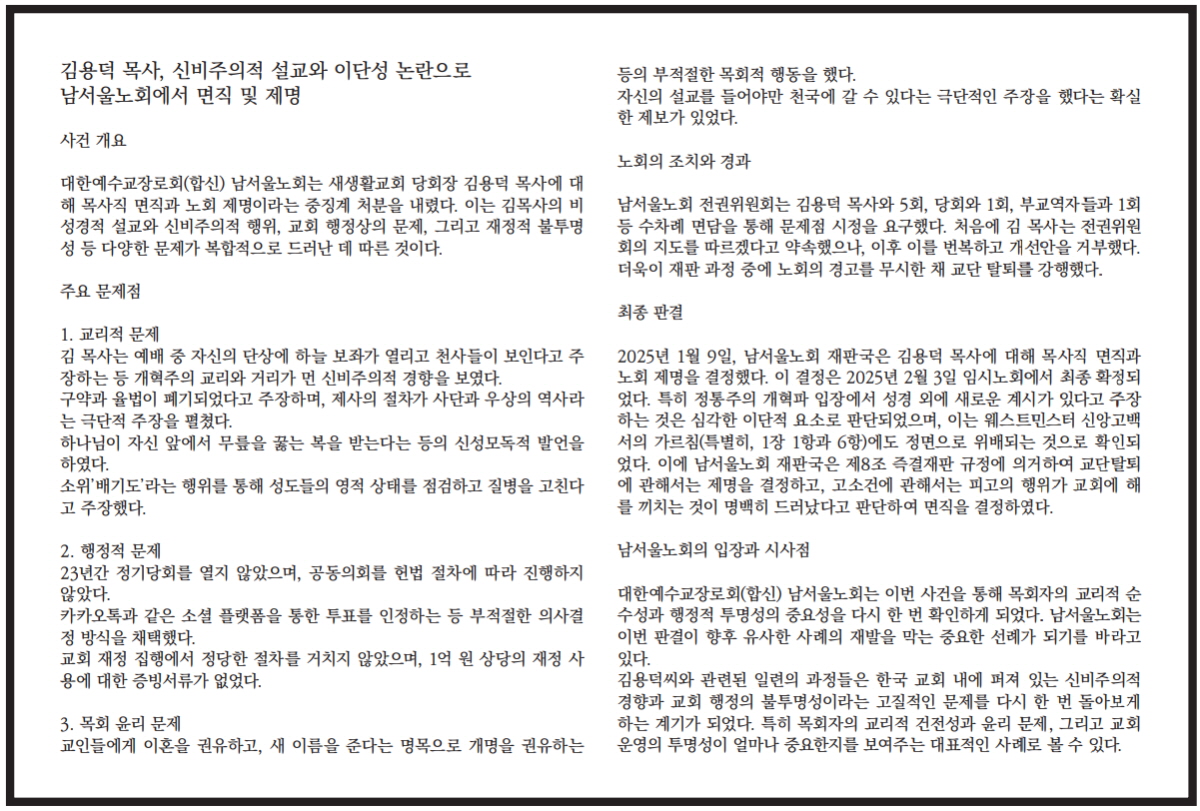 김용덕 목사, 신비주의적 설교와 이단성 논란으로
남서울노회에서 면직 및 제명

사건 개요

대한예수교장로회(합신) 남서울노회는 새생활교회 당회장 김용덕 목사에 대해 목사직 면직과 노회 제명이라는 중징계 처분을 내렸다. 이는 김목사의 비성경적 설교와 신비주의적 행위, 교회 행정상의 문제, 그리고 재정적 불투명성 등 다양한 문제가 복합적으로 드러난 데 따른 것이다.

주요 문제점

1. 교리적 문제
김 목사는 예배 중 자신의 단상에 하늘 보좌가 열리고 천사들이 보인다고 주장하는 등 개혁주의 교리와 거리가 먼 신비주의적 경향을 보였다.
구약과 율법이 폐기되었다고 주장하며, 제사의 절차가 사단과 우상의 역사라는 극단적 주장을 펼쳤다.
하나님이 자신 앞에서 무릎을 꿇는 복을 받는다는 등의 신성모독적 발언을 하였다.
소위'배기도'라는 행위를 통해 성도들의 영적 상태를 점검하고 질병을 고친다고 주장했다.

2. 행정적 문제
23년간 정기당회를 열지 않았으며, 공동의회를 헌법 절차에 따라 진행하지 않았다.
카카오톡과 같은 소셜 플랫폼을 통한 투표를 인정하는 등 부적절한 의사결정 방식을 채택했다.
교회 재정 집행에서 정당한 절차를 거치지 않았으며, 1억 원 상당의 재정 사용에 대한 증빙서류가 없었다.

3. 목회 윤리 문제
교인들에게 이혼을 권유하고, 새 이름을 준다는 명목으로 개명을 권유하는 등의 부적절한 목회적 행동을 했다.
자신의 설교를 들어야만 천국에 갈 수 있다는 극단적인 주장을 했다는 확실한 제보가 있었다.

노회의 조치와 경과

남서울노회 전권위원회는 김용덕 목사와 5회, 당회와 1회, 부교역자들과 1회 등 수차례 면담을 통해 문제점 시정을 요구했다. 처음에 김 목사는 전권위원회의 지도를 따르겠다고 약속했으나, 이후 이를 번복하고 개선안을 거부했다. 더욱이 재판 과정 중에 노회의 경고를 무시한 채 교단 탈퇴를 강행했다.

최종 판결

2025년 1월 9일, 남서울노회 재판국은 김용덕 목사에 대해 목사직 면직과 노회 제명을 결정했다. 이 결정은 2025년 2월 3일 임시노회에서 최종 확정되었다. 특히 정통주의 개혁파 입장에서 성경 외에 새로운 계시가 있다고 주장하는 것은 심각한 이단적 요소로 판단되었으며, 이는 웨스트민스터 신앙고백서의 가르침(특별히, 1장 1항과 6항)에도 정면으로 위배되는 것으로 확인되었다. 이에 남서울노회 재판국은 제8조 즉결재판 규정에 의거하여 교단탈퇴에 관해서는 제명을 결정하고, 고소건에 관해서는 피고의 행위가 교회에 해를 끼치는 것이 명백히 드러났다고 판단하여 면직을 결정하였다.

남서울노회의 입장과 시사점

대한예수교장로회(합신) 남서울노회는 이번 사건을 통해 목회자의 교리적 순수성과 행정적 투명성의 중요성을 다시 한 번 확인하게 되었다. 남서울노회는 이번 판결이 향후 유사한 사례의 재발을 막는 중요한 선례가 되기를 바라고 있다.
김용덕씨와 관련된 일련의 과정들은 한국 교회 내에 퍼져 있는 신비주의적 경향과 교회 행정의 불투명성이라는 고질적인 문제를 다시 한 번 돌아보게 하는 계기가 되었다. 특히 목회자의 교리적 건전성과 윤리 문제, 그리고 교회 운영의 투명성이 얼마나 중요한지를 보여주는 대표적인 사례로 볼 수 있다.